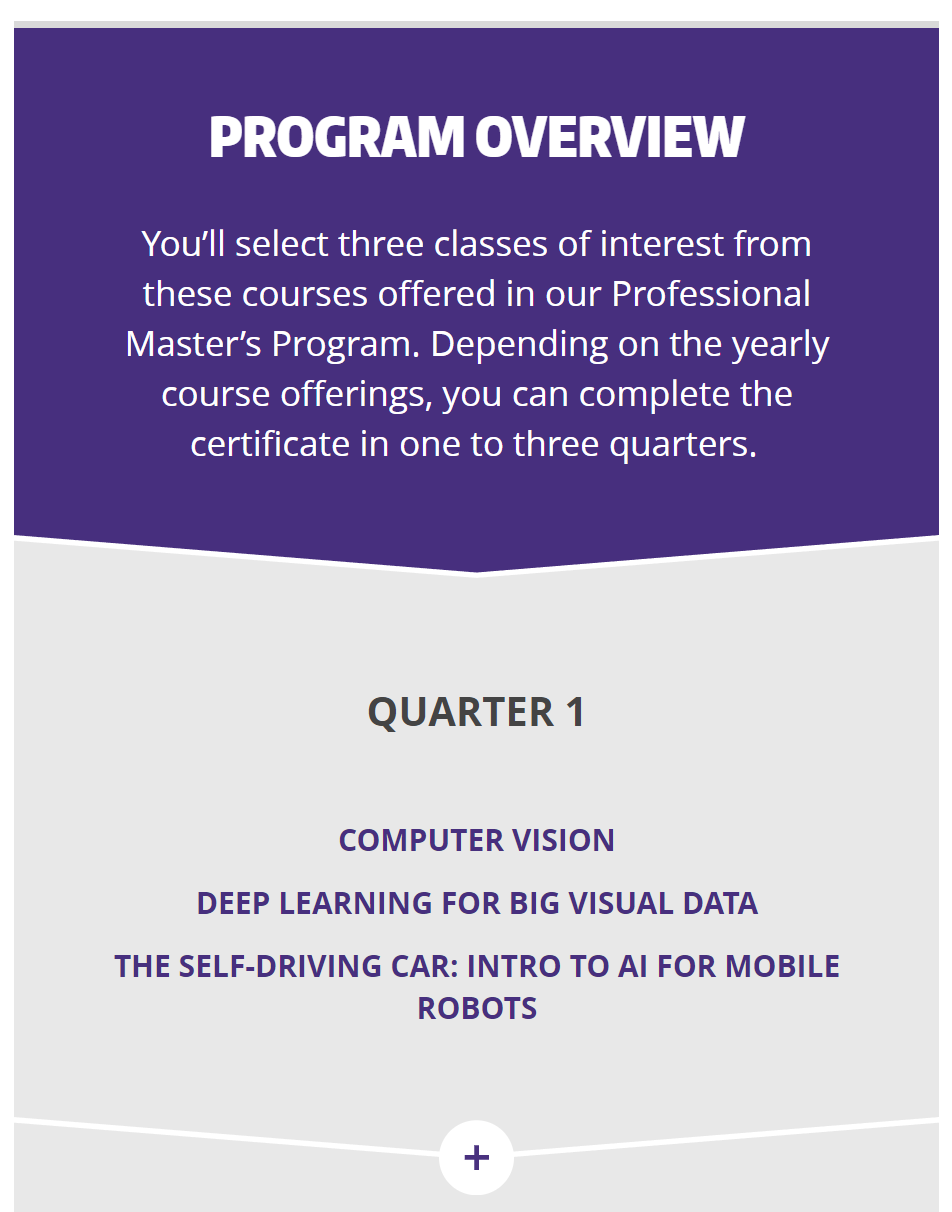 PROGRAM OVERVIEW

You’ll select three classes of interest from these courses offered in our Professional Master’s Program. Depending on the yearly course offerings, you can complete the certificate in one to three quarters.

QUARTER 1

COMPUTER VISION

DEEP LEARNING FOR BIG VISUAL DATA

THE SELF-DRIVING CAR: INTRO TO AI FOR MOBILE ROBOTS

+